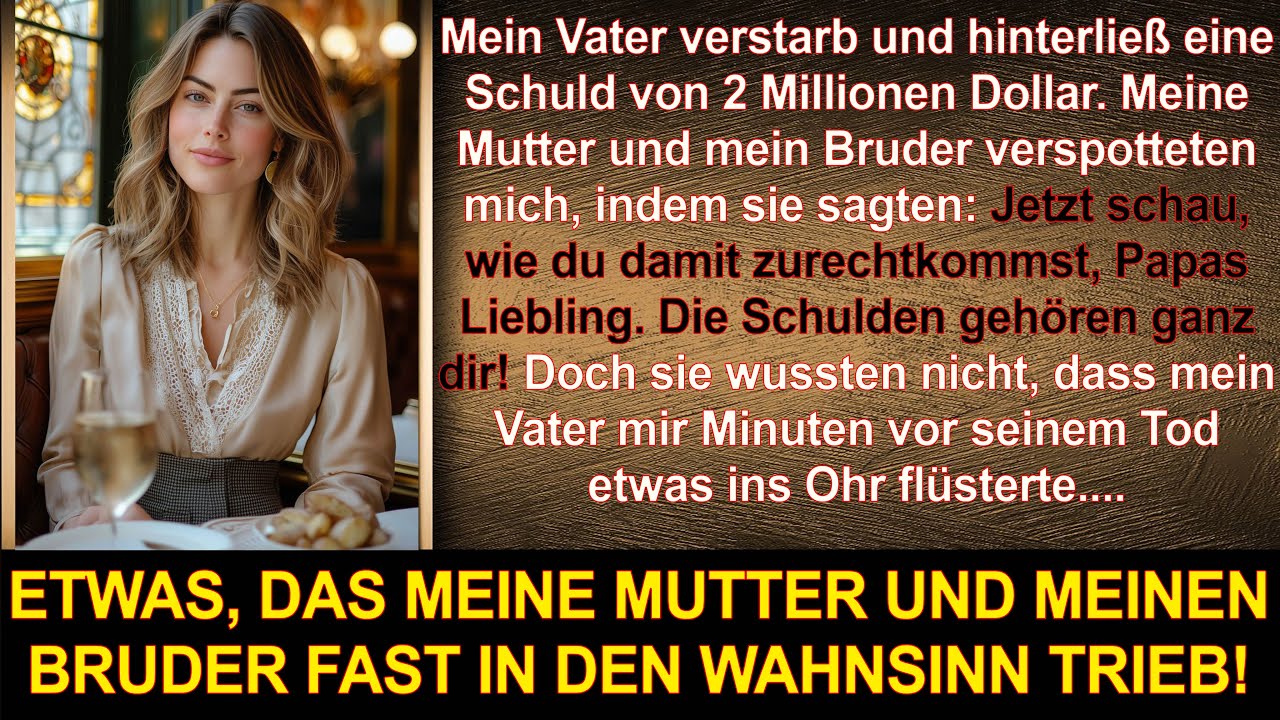 Mein Vater verstarb und hinterließ eine Schuld von 2 Millionen Dollar. Meine Mutter und mein Bruder verspotteten mich, indem sie sagten: Jetzt schau, wie du damit zurechtkommst, Papas Liebling. Die Schulden gehören ganz dir! Doch sie wussten nicht, dass mein Vater mir Minuten vor seinem Tod etwas ins Ohr flüsterte....

ETWAS, DAS MEINE MUTTER UND MEINEN BRUDER FAST IN DEN WAHNSINN TRIEB!